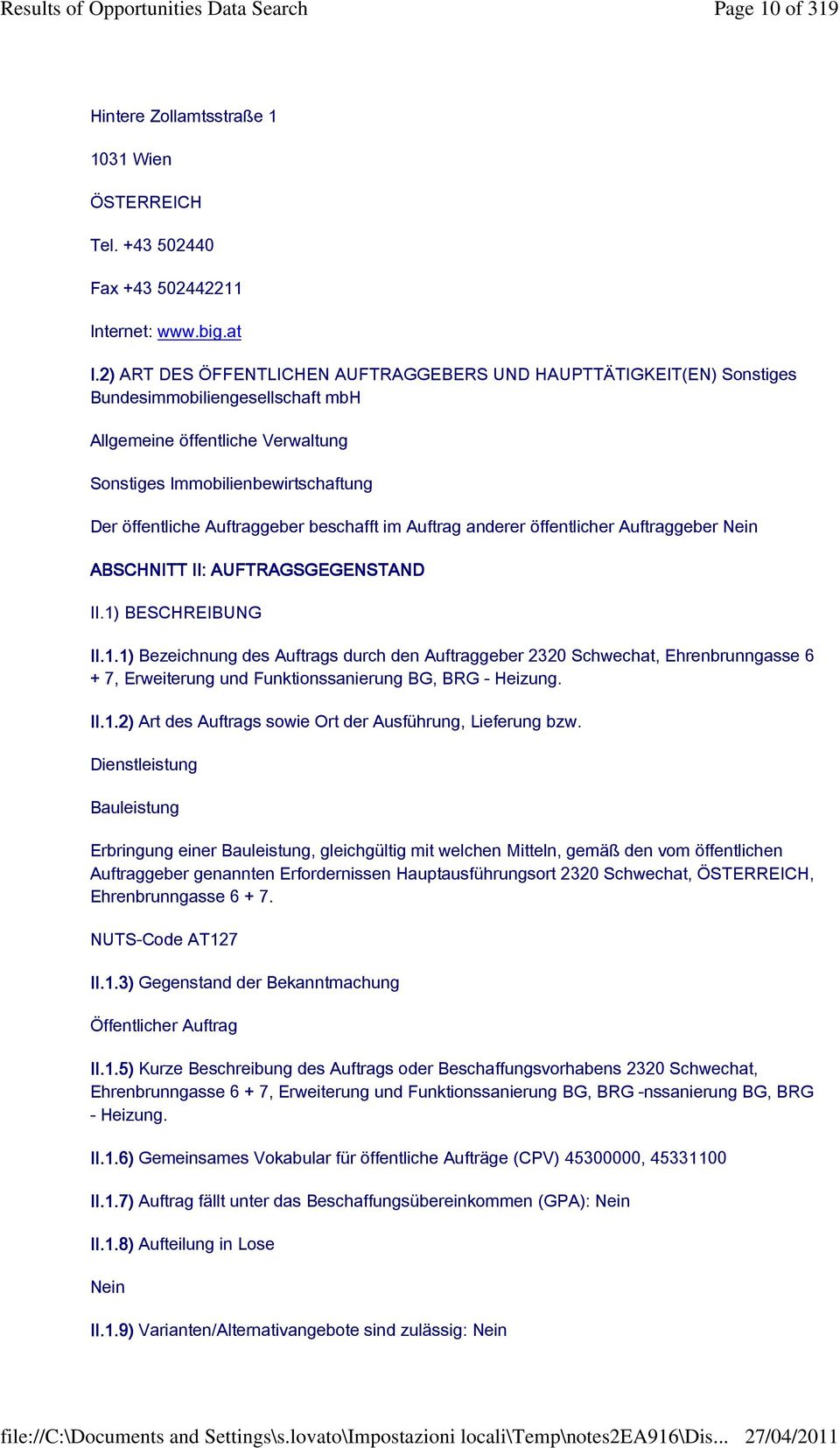 Results of Opportunities Data Search Page 10 of 319

Hintere Zollamtsstraße 1

1031 Wien

ÖSTERREICH

Tel. +43 502440

Fax +43 502442211

Internet: www.big.at

I.2) ART DES ÖFFENTLICHEN AUFTRAGGEBERS UND HAUPTTÄTIGKEIT(EN) Sonstiges Bundesimmobiliengesellschaft mbH

Allgemeine öffentliche Verwaltung

Sonstiges Immobilienbewirtschaftung

Der öffentliche Auftraggeber beschafft im Auftrag anderer öffentlicher Auftraggeber Nein

ABSCHNITT II: AUFTRAGSGEGENSTAND

II.1) BESCHREIBUNG

II.1.1) Bezeichnung des Auftrags durch den Auftraggeber 2320 Schwechat, Ehrenbrunngasse 6 + 7, Erweiterung und Funktionssanierung BG, BRG - Heizung.

II.1.2) Art des Auftrags sowie Ort der Ausführung, Lieferung bzw.

Dienstleistung

Bauleistung

Erbringung einer Bauleistung, gleichgültig mit welchen Mitteln, gemäß den vom öffentlichen Auftraggeber genannten Erfordernissen Hauptausführungsort 2320 Schwechat, ÖSTERREICH, Ehrenbrunngasse 6 + 7.

NUTS-Code AT127

II.1.3) Gegenstand der Bekanntmachung

Öffentlicher Auftrag

II.1.5) Kurze Beschreibung des Auftrags oder Beschaffungsvorhabens 2320 Schwechat, Ehrenbrunngasse 6 + 7, Erweiterung und Funktionssanierung BG, BRG -nssanierung BG, BRG - Heizung.

II.1.6) Gemeinsames Vokabular für öffentliche Aufträge (CPV) 45300000, 45331100

II.1.7) Auftrag fällt unter das Beschaffungsübereinkommen (GPA): Nein

II.1.8) Aufteilung in Lose

Nein

II.1.9) Varianten/Alternativangebote sind zulässig: Nein

file://C:\Documents and Settings\s.lovato\Impostazioni locali\Temp\notes2EA916\Dis... 27/04/2011